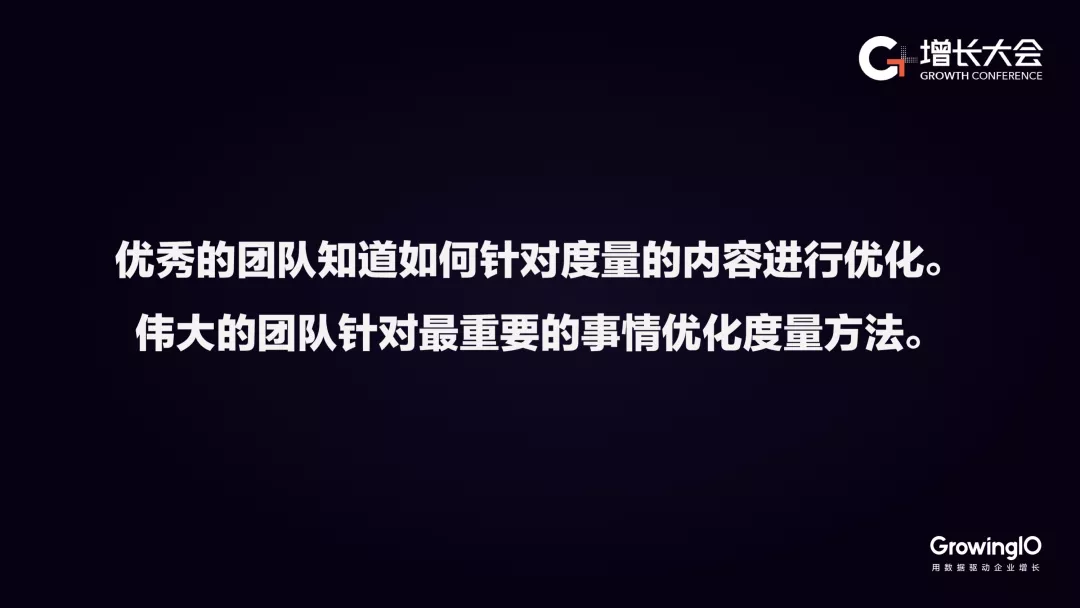 增长大会
GROWTH CONFERENCE

优秀的团队知道如何针对度量的内容进行优化。
伟大的团队针对最重要的事情优化度量方法。

GrowingIO
用数据驱动企业增长